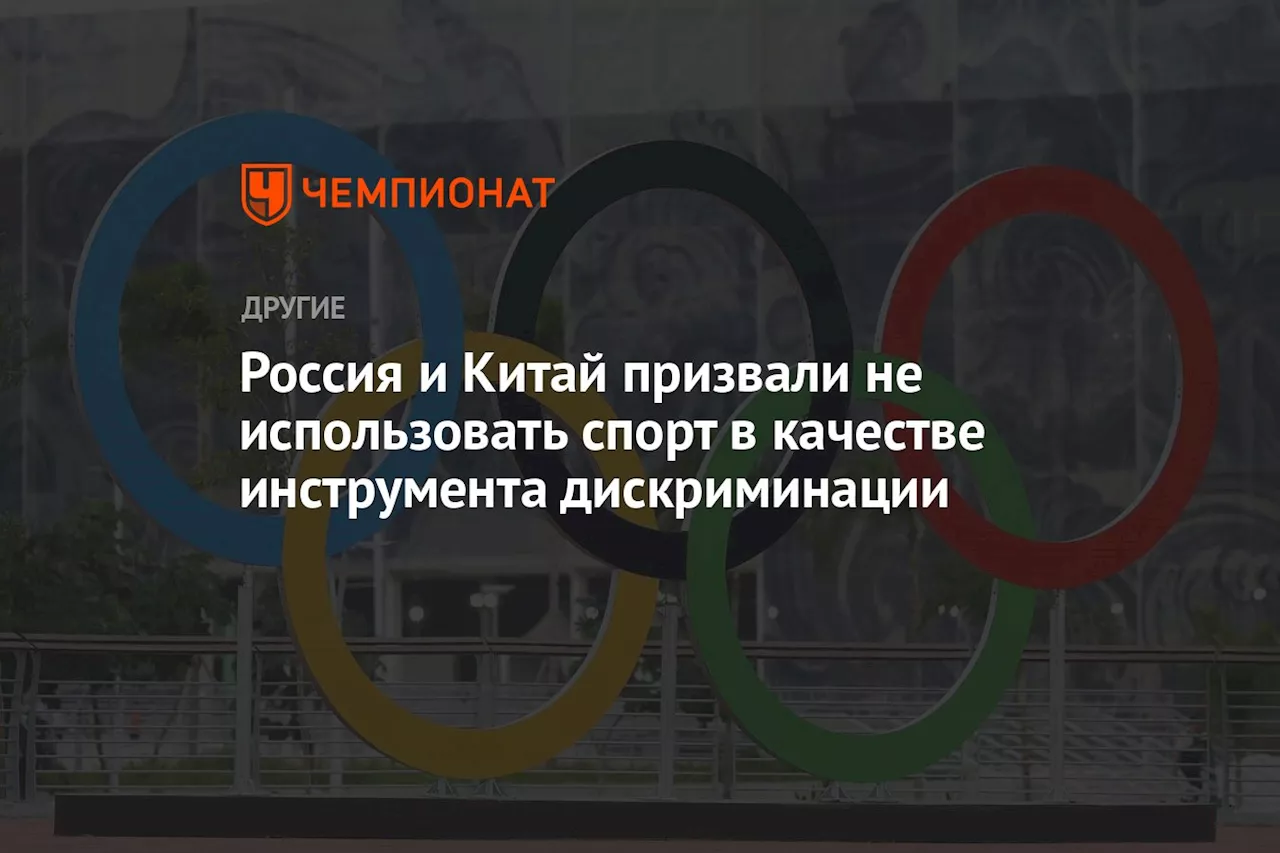 ЧЕМПИОНАТ

ДРУГИЕ

Россия и Китай призвали не использовать спорт в качестве инструмента дискриминации